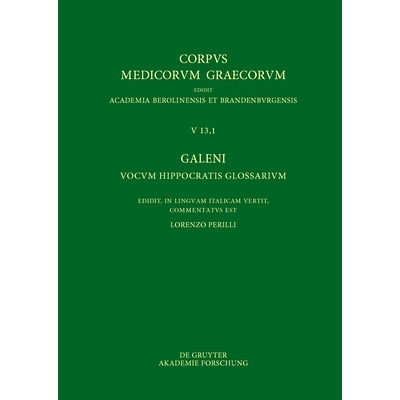 CORPVS
MEDICORVM GRAECORVM

EDIDIT
ACADEMIA BEROLINENSIS ET BRANDENBVRGENSIS

V 13,1

GALENI
VOCVM HIPPOCRATIS GLOSSARIVM

EDIDIT, IN LINGVAM ITALICAM VERTIT, COMMENTATVS EST
LORENZO PERILLI

DE GRUYTER
AKADEMIE FORSCHUNG